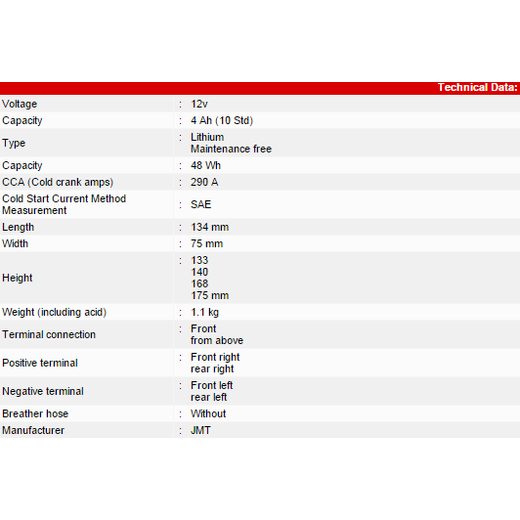 Technical Data:

| | | |
|---|---|---|
| Voltage | : | 12v |
| Capacity | : | 4 Ah (10 Std) |
| Type | : | Lithium Maintenance free |
| Capacity | : | 48 Wh |
| CCA (Cold crank amps) | : | 290 A |
| Cold Start Current Method Measurement | : | SAE |
| Length | : | 134 mm |
| Width | : | 75 mm |
| Height | : | 133 140 168 175 mm |
| Weight (including acid) | : | 1.1 kg |
| Terminal connection | : | Front from above |
| Positive terminal | : | Front right rear right |
| Negative terminal | : | Front left rear left |
| Breather hose | : | Without |
| Manufacturer | : | JMT |